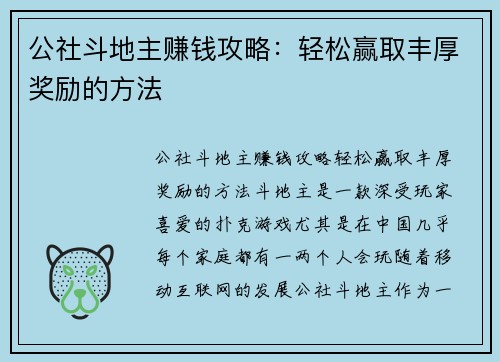 公社斗地主赚钱攻略：轻松赢取丰厚奖励的方法

公社斗地主赚钱攻略轻松赢取丰厚奖励的方法斗地主是一款深受玩家喜爱的扑克游戏尤其是在中国几乎每个家庭都有一两个人会玩随着移动互联网的发展公社斗地主作为一